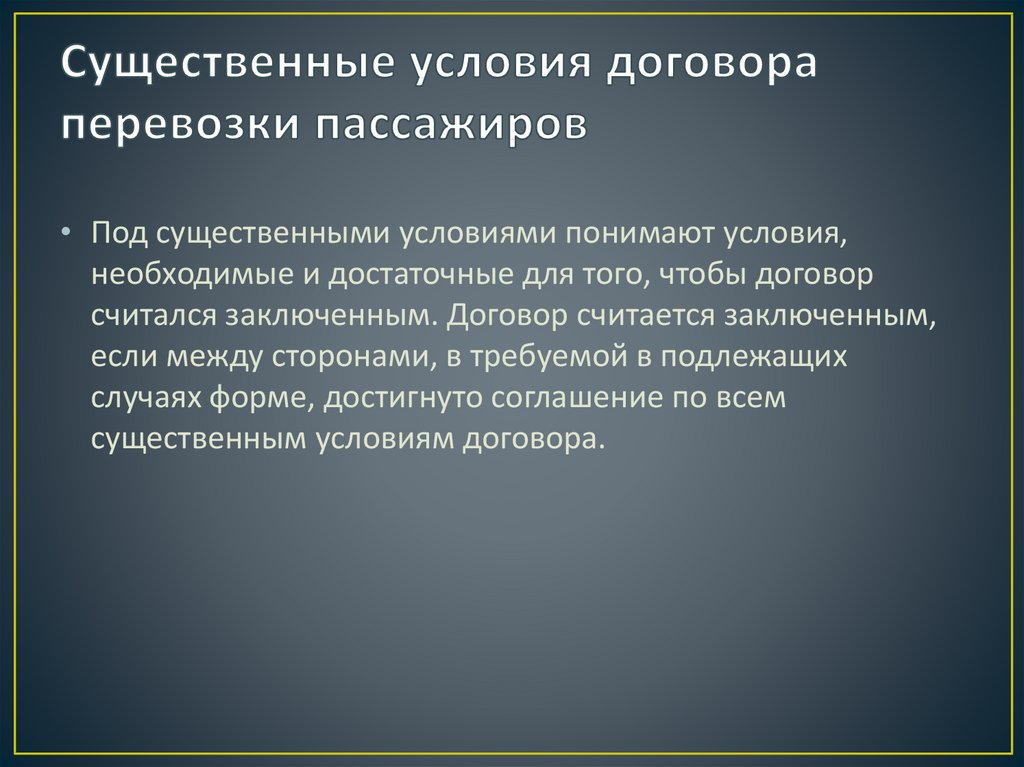 Существенные условия договора перевозки пассажиров

• Под существенными условиями понимают условия, необходимые и достаточные для того, чтобы договор считался заключенным. Договор считается заключенным, если между сторонами, в требуемой в подлежащих случаях форме, достигнуто соглашение по всем существенным условиям договора.